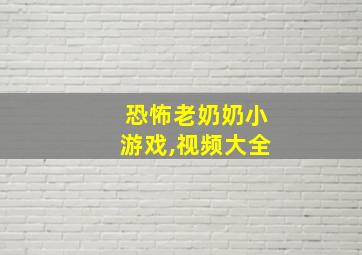 恐怖老奶奶小游戏,视频大全